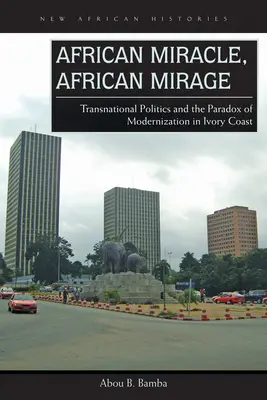 NEW AFRICAN HISTORIES

AFRICAN MIRACLE, AFRICAN MIRAGE

Transnational Politics and the Paradox of Modernization in Ivory Coast

Abou B. Bamba